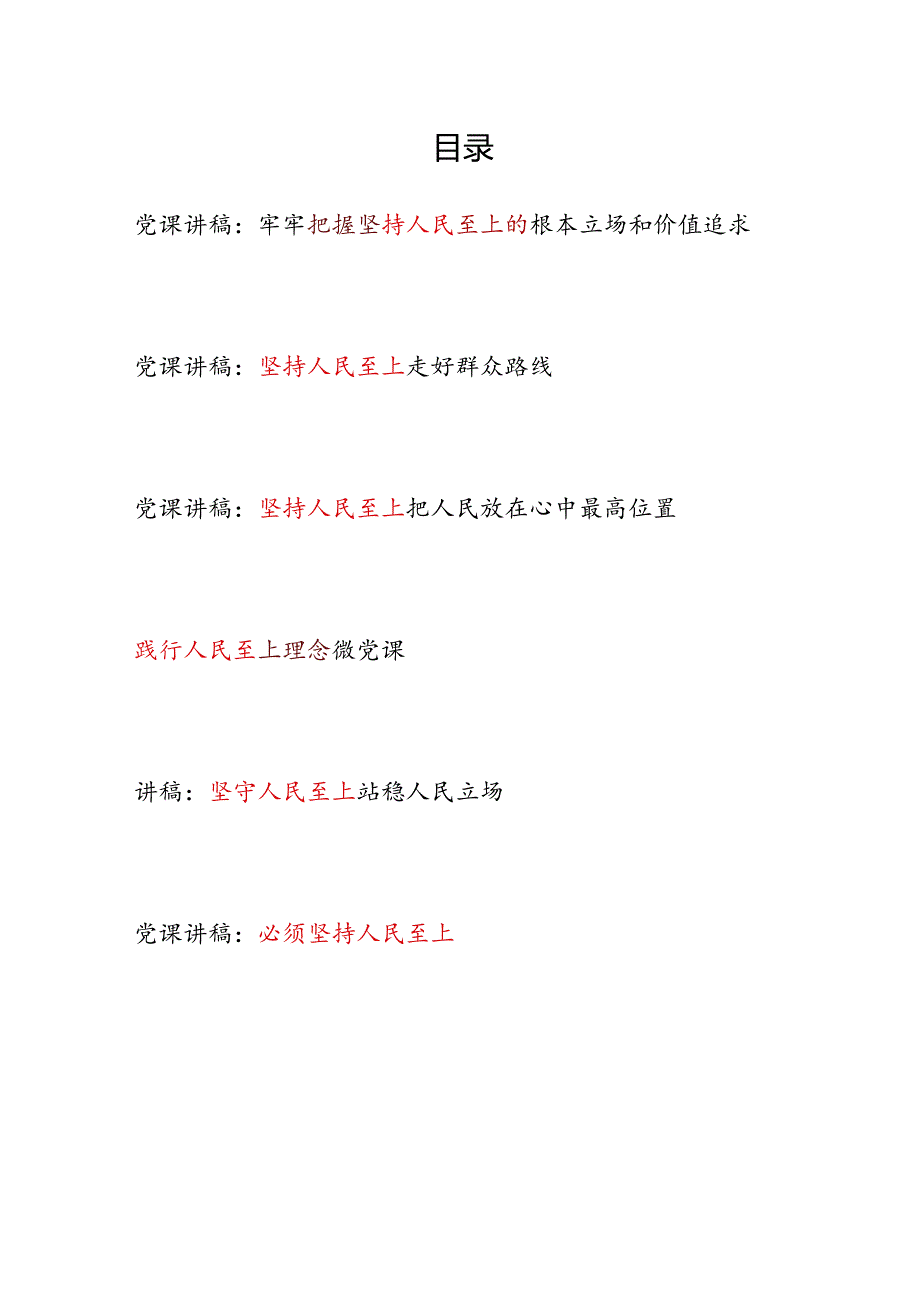 目录

党课讲稿：牢牢把握坚持人民至上的根本立场和价值追求

党课讲稿：坚持人民至上走好群众路线

党课讲稿：坚持人民至上把人民放在心中最高位置

践行人民至上理念微党课

讲稿：坚守人民至上站稳人民立场

党课讲稿：必须坚持人民至上